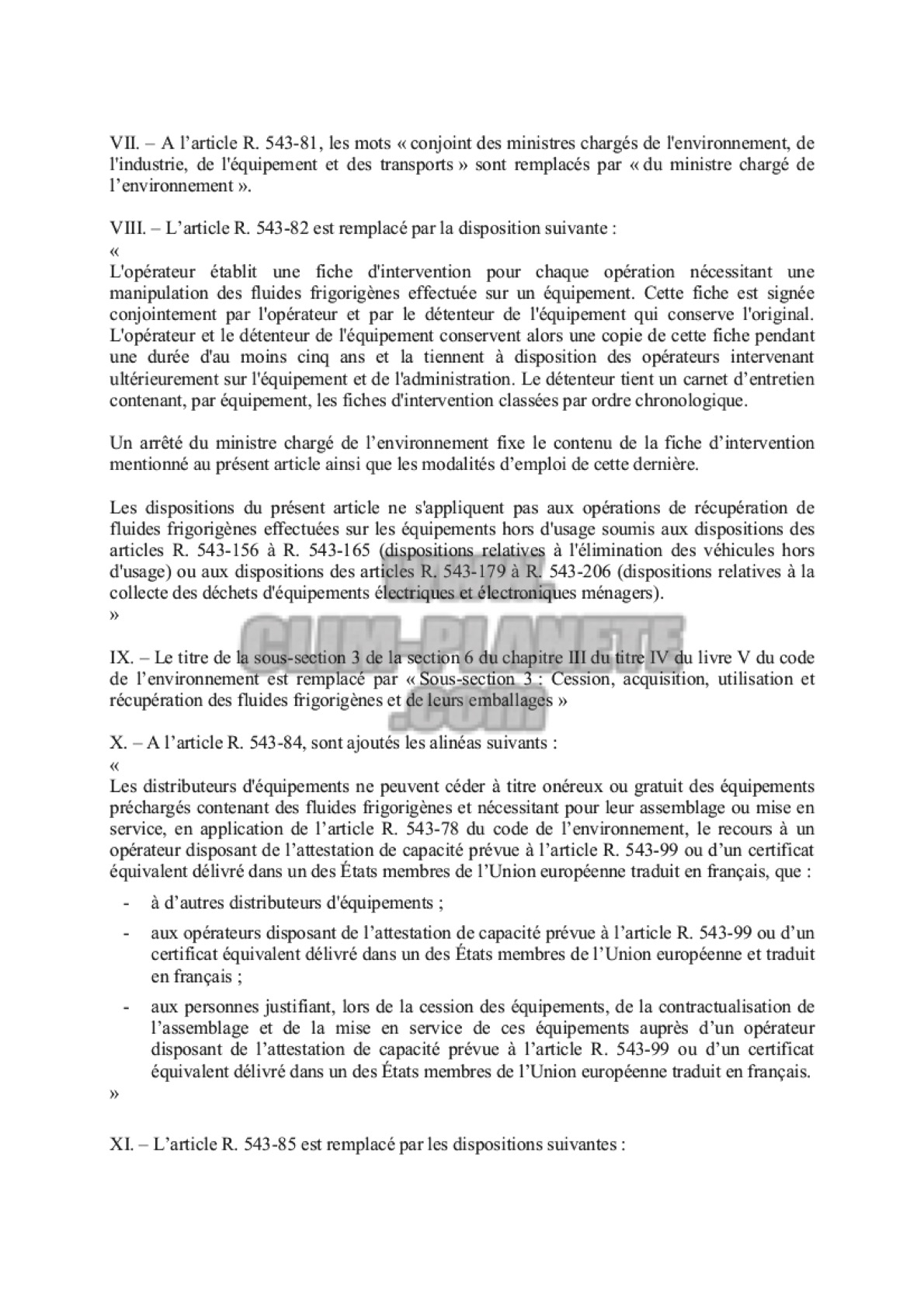 VII. – A l'article R. 543-81, les mots « conjoint des ministres chargés de l'environnement, de l'industrie, de l'équipement et des transports » sont remplacés par « du ministre chargé de l'environnement ».

VIII. – L'article R. 543-82 est remplacé par la disposition suivante :
«
L'opérateur établit une fiche d'intervention pour chaque opération nécessitant une manipulation des fluides frigorigènes effectuée sur un équipement. Cette fiche est signée conjointement par l'opérateur et par le détenteur de l'équipement qui conserve l'original. L'opérateur et le détenteur de l'équipement conservent alors une copie de cette fiche pendant une durée d'au moins cinq ans et la tiennent à disposition des opérateurs intervenant ultérieurement sur l'équipement et de l'administration. Le détenteur tient un carnet d'entretien contenant, par équipement, les fiches d'intervention classées par ordre chronologique.

Un arrêté du ministre chargé de l'environnement fixe le contenu de la fiche d'intervention mentionné au présent article ainsi que les modalités d'emploi de cette dernière.

Les dispositions du présent article ne s'appliquent pas aux opérations de récupération de fluides frigorigènes effectuées sur les équipements hors d'usage soumis aux dispositions des articles R. 543-156 à R. 543-165 (dispositions relatives à l'élimination des véhicules hors d'usage) ou aux dispositions des articles R. 543-179 à R. 543-206 (dispositions relatives à la collecte des déchets d'équipements électriques et électroniques ménagers).
»

CLIM-PLANETE .com

IX. – Le titre de la sous-section 3 de la section 6 du chapitre III du titre IV du livre V du code de l'environnement est remplacé par « Sous-section 3 : Cession, acquisition, utilisation et récupération des fluides frigorigènes et de leurs emballages »

X. – A l'article R. 543-84, sont ajoutés les alinéas suivants :
«
Les distributeurs d'équipements ne peuvent céder à titre onéreux ou gratuit des équipements préchargés contenant des fluides frigorigènes et nécessitant pour leur assemblage ou mise en service, en application de l'article R. 543-78 du code de l'environnement, le recours à un opérateur disposant de l'attestation de capacité prévue à l'article R. 543-99 ou d'un certificat équivalent délivré dans un des États membres de l'Union européenne traduit en français, que :

- à d'autres distributeurs d'équipements ;
- aux opérateurs disposant de l'attestation de capacité prévue à l'article R. 543-99 ou d'un certificat équivalent délivré dans un des États membres de l'Union européenne et traduit en français ;
- aux personnes justifiant, lors de la cession des équipements, de la contractualisation de l'assemblage et de la mise en service de ces équipements auprès d'un opérateur disposant de l'attestation de capacité prévue à l'article R. 543-99 ou d'un certificat équivalent délivré dans un des États membres de l'Union européenne traduit en français.
»

XI. – L'article R. 543-85 est remplacé par les dispositions suivantes :